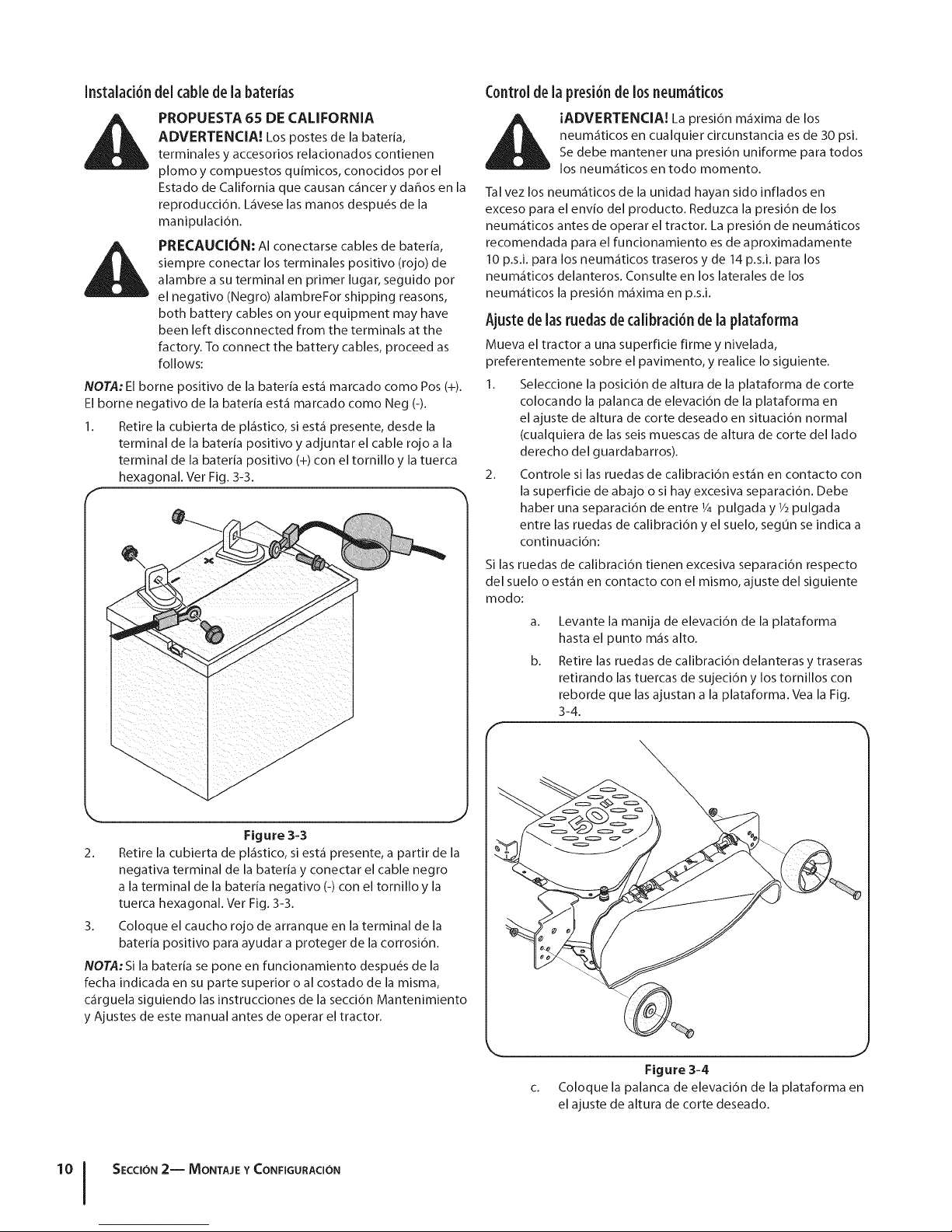 Instalación del cable de la baterías

PROPUESTA 65 DE CALIFORNIA
ADVERTENCIA! Los postes de la batería, terminales y accesorios relacionados contienen plomo y compuestos químicos, conocidos por el Estado de California que causan cáncer y daños en la reproducción. Lávese las manos después de la manipulación.

PRECAUCIÓN: Al conectarse cables de batería, siempre conectar los terminales positivo (rojo) de alambre a su terminal en primer lugar, seguido por el negativo (Negro) alambreFor shipping reasons, both battery cables on your equipment may have been left disconnected from the terminals at the factory. To connect the battery cables, proceed as follows:

NOTA: El borne positivo de la batería está marcado como Pos (+). El borne negativo de la batería está marcado como Neg (-).

1. Retire la cubierta de plástico, si está presente, desde la terminal de la batería positivo y adjuntar el cable rojo a la terminal de la batería positivo (+) con el tornillo y la tuerca hexagonal. Ver Fig. 3-3.

Figure 3-3

2. Retire la cubierta de plástico, si está presente, a partir de la negativa terminal de la batería y conectar el cable negro a la terminal de la batería negativo (-) con el tornillo y la tuerca hexagonal. Ver Fig. 3-3.

3. Coloque el caucho rojo de arranque en la terminal de la batería positivo para ayudar a proteger de la corrosión.

NOTA: Si la batería se pone en funcionamiento después de la fecha indicada en su parte superior o al costado de la misma, cárguela siguiendo las instrucciones de la sección Mantenimiento y Ajustes de este manual antes de operar el tractor.

Control de la presión de los neumáticos

¡ADVERTENCIA! La presión máxima de los neumáticos en cualquier circunstancia es de 30 psi. Se debe mantener una presión uniforme para todos los neumáticos en todo momento.

Tal vez los neumáticos de la unidad hayan sido inflados en exceso para el envío del producto. Reduzca la presión de los neumáticos antes de operar el tractor. La presión de neumáticos recomendada para el funcionamiento es de aproximadamente 10 p.s.i. para los neumáticos traseros y de 14 p.s.i. para los neumáticos delanteros. Consulte en los laterales de los neumáticos la presión máxima en p.s.i.

Ajuste de las ruedas de calibración de la plataforma

Mueva el tractor a una superficie firme y nivelada, preferentemente sobre el pavimento, y realice lo siguiente.

1. Seleccione la posición de altura de la plataforma de corte colocando la palanca de elevación de la plataforma en el ajuste de altura de corte deseado en situación normal (cualquiera de las seis muescas de altura de corte del lado derecho del guardabarros).

2. Controle si las ruedas de calibración están en contacto con la superficie de abajo o si hay excesiva separación. Debe haber una separación de entre ¼ pulgada y ½ pulgada entre las ruedas de calibración y el suelo, según se indica a continuación:

Si las ruedas de calibración tienen excesiva separación respecto del suelo o están en contacto con el mismo, ajuste del siguiente modo:

a. Levante la manija de elevación de la plataforma hasta el punto más alto.

b. Retire las ruedas de calibración delanteras y traseras retirando las tuercas de sujeción y los tornillos con reborde que las ajustan a la plataforma. Vea la Fig. 3-4.

50

Figure 3-4

c. Coloque la palanca de elevación de la plataforma en el ajuste de altura de corte deseado.

10 SECCIÓN 2— MONTAJE Y CONFIGURACIÓN